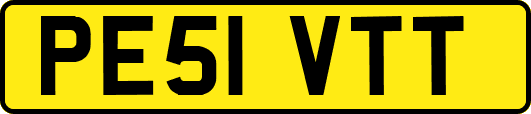 PE51 VTT